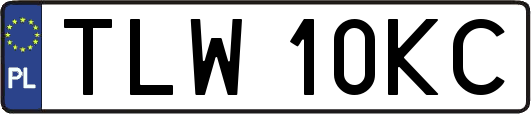 PL
TLW 10KC